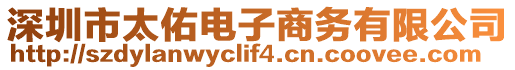 深圳市太佑电子商务有限公司
http://szdylanwyclif4.cn.coovee.com